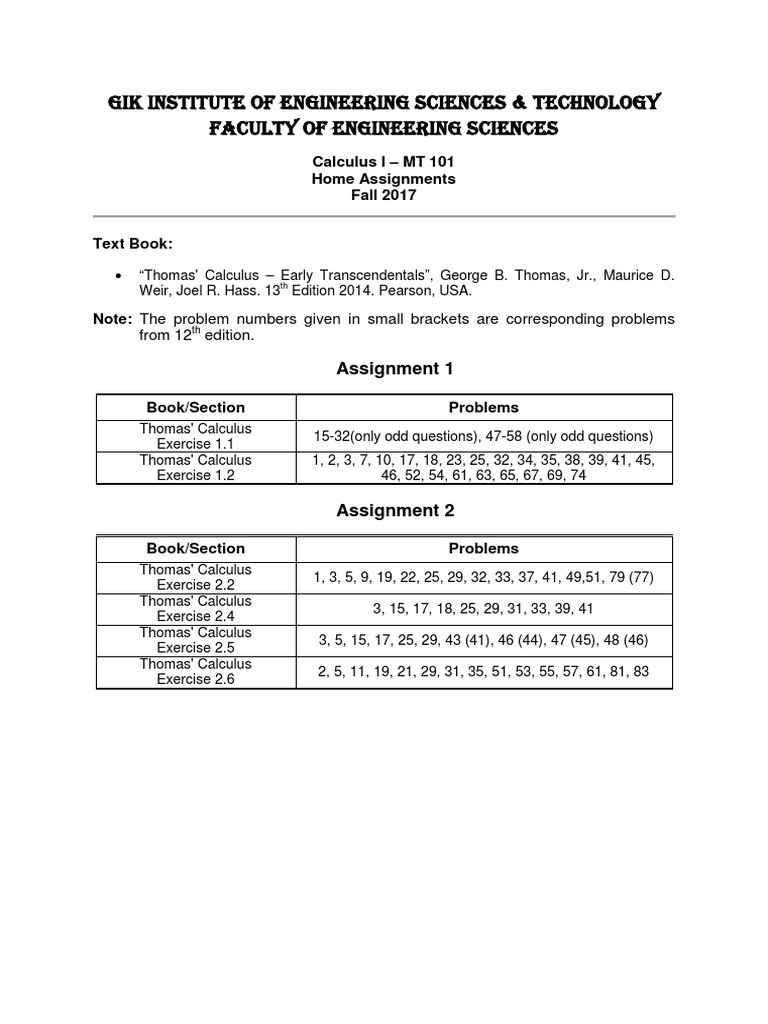 GIK INSTITUTE OF ENGINEERING SCIENCES & TECHNOLOGY
FACULTY OF ENGINEERING SCIENCES

Calculus I – MT 101
Home Assignments
Fall 2017

Text Book:

• "Thomas' Calculus – Early Transcendentals", George B. Thomas, Jr., Maurice D. Weir, Joel R. Hass. 13$^{th}$ Edition 2014. Pearson, USA.

Note: The problem numbers given in small brackets are corresponding problems from 12$^{th}$ edition.

Assignment 1

| Book/Section | Problems |
|---|---|
| Thomas' Calculus Exercise 1.1 | 15-32(only odd questions), 47-58 (only odd questions) |
| Thomas' Calculus Exercise 1.2 | 1, 2, 3, 7, 10, 17, 18, 23, 25, 32, 34, 35, 38, 39, 41, 45, 46, 52, 54, 61, 63, 65, 67, 69, 74 |

Assignment 2

| Book/Section | Problems |
|---|---|
| Thomas' Calculus Exercise 2.2 | 1, 3, 5, 9, 19, 22, 25, 29, 32, 33, 37, 41, 49,51, 79 (77) |
| Thomas' Calculus Exercise 2.4 | 3, 15, 17, 18, 25, 29, 31, 33, 39, 41 |
| Thomas' Calculus Exercise 2.5 | 3, 5, 15, 17, 25, 29, 43 (41), 46 (44), 47 (45), 48 (46) |
| Thomas' Calculus Exercise 2.6 | 2, 5, 11, 19, 21, 29, 31, 35, 51, 53, 55, 57, 61, 81, 83 |